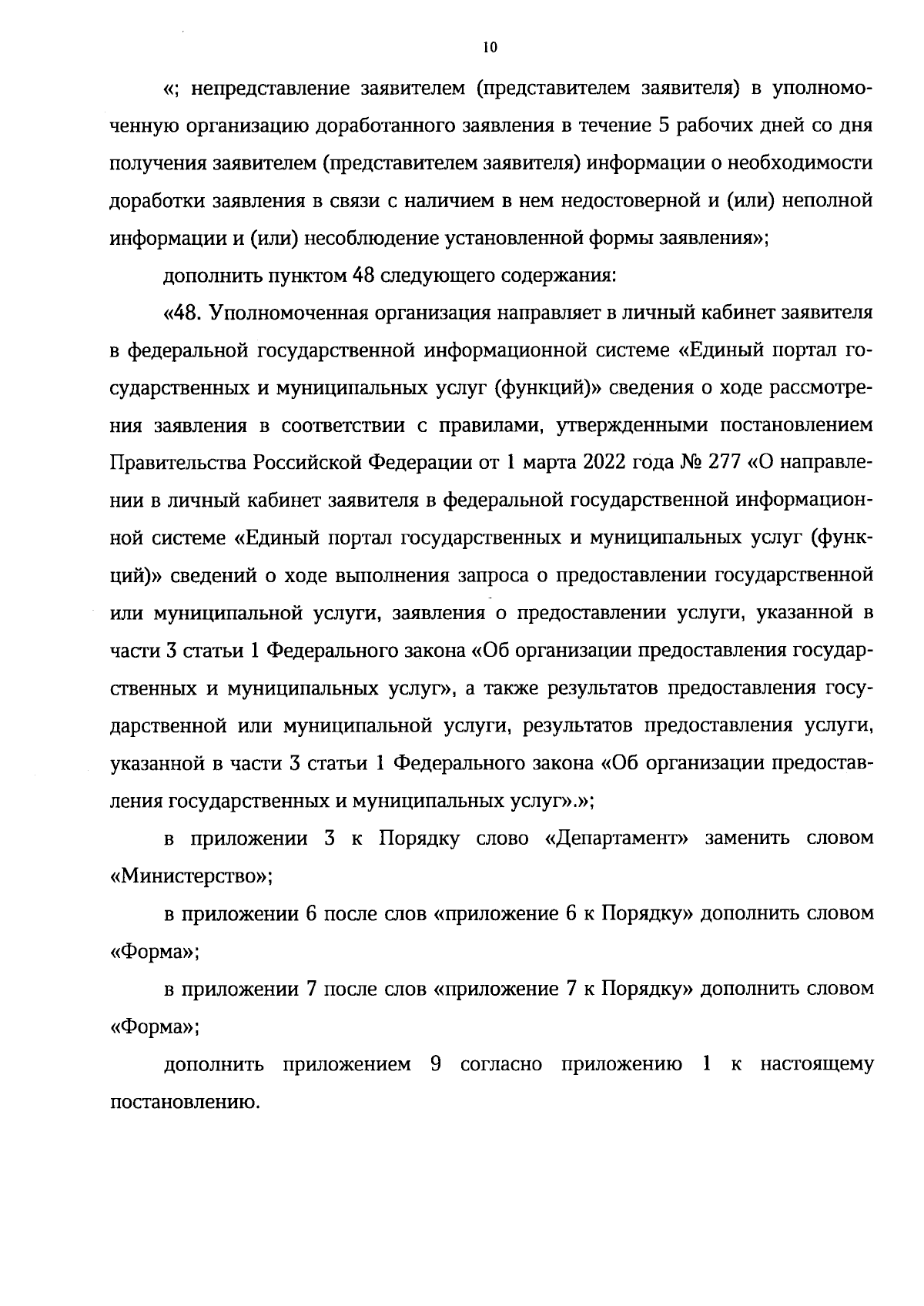 10

«; непредставление заявителем (представителем заявителя) в уполномоченную организацию доработанного заявления в течение 5 рабочих дней со дня получения заявителем (представителем заявителя) информации о необходимости доработки заявления в связи с наличием в нем недостоверной и (или) неполной информации и (или) несоблюдение установленной формы заявления»;

дополнить пунктом 48 следующего содержания:

«48. Уполномоченная организация направляет в личный кабинет заявителя в федеральной государственной информационной системе «Единый портал государственных и муниципальных услуг (функций)» сведения о ходе рассмотрения заявления в соответствии с правилами, утвержденными постановлением Правительства Российской Федерации от 1 марта 2022 года № 277 «О направлении в личный кабинет заявителя в федеральной государственной информационной системе «Единый портал государственных и муниципальных услуг (функций)» сведений о ходе выполнения запроса о предоставлении государственной или муниципальной услуги, заявления о предоставлении услуги, указанной в части 3 статьи 1 Федерального закона «Об организации предоставления государственных и муниципальных услуг», а также результатов предоставления государственной или муниципальной услуги, результатов предоставления услуги, указанной в части 3 статьи 1 Федерального закона «Об организации предоставления государственных и муниципальных услуг».»;

в приложении 3 к Порядку слово «Департамент» заменить словом «Министерство»;

в приложении 6 после слов «приложение 6 к Порядку» дополнить словом «Форма»;

в приложении 7 после слов «приложение 7 к Порядку» дополнить словом «Форма»;

дополнить приложением 9 согласно приложению 1 к настоящему постановлению.